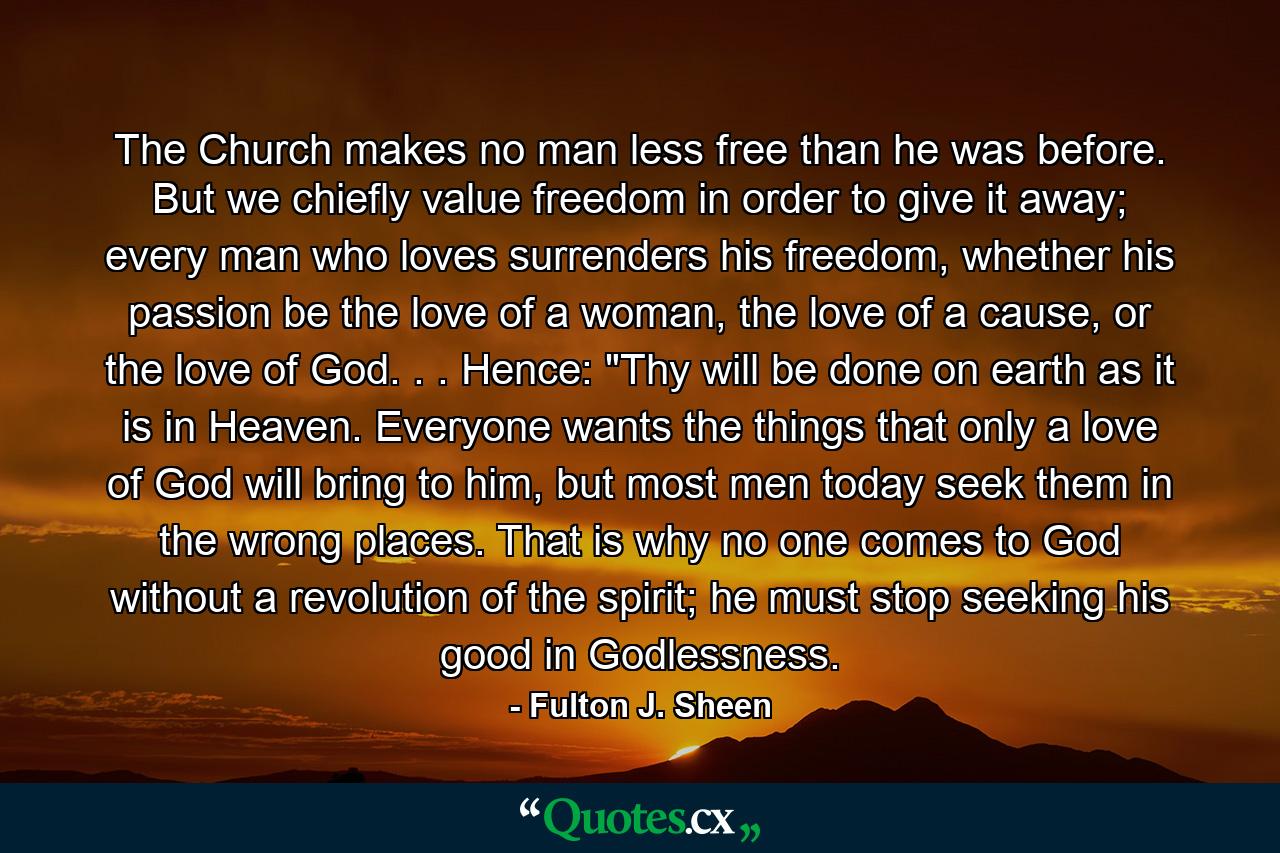 The Church makes no man less free than he was before. But we chiefly value freedom in order to give it away; every man who loves surrenders his freedom, whether his passion be the love of a woman, the love of a cause, or the love of God. . . Hence: "Thy will be done on earth as it is in Heaven. Everyone wants the things that only a love of God will bring to him, but most men today seek them in the wrong places. That is why no one comes to God without a revolution of the spirit; he must stop seeking his good in Godlessness.

- Fulton J. Sheen

“Quotes.cx„